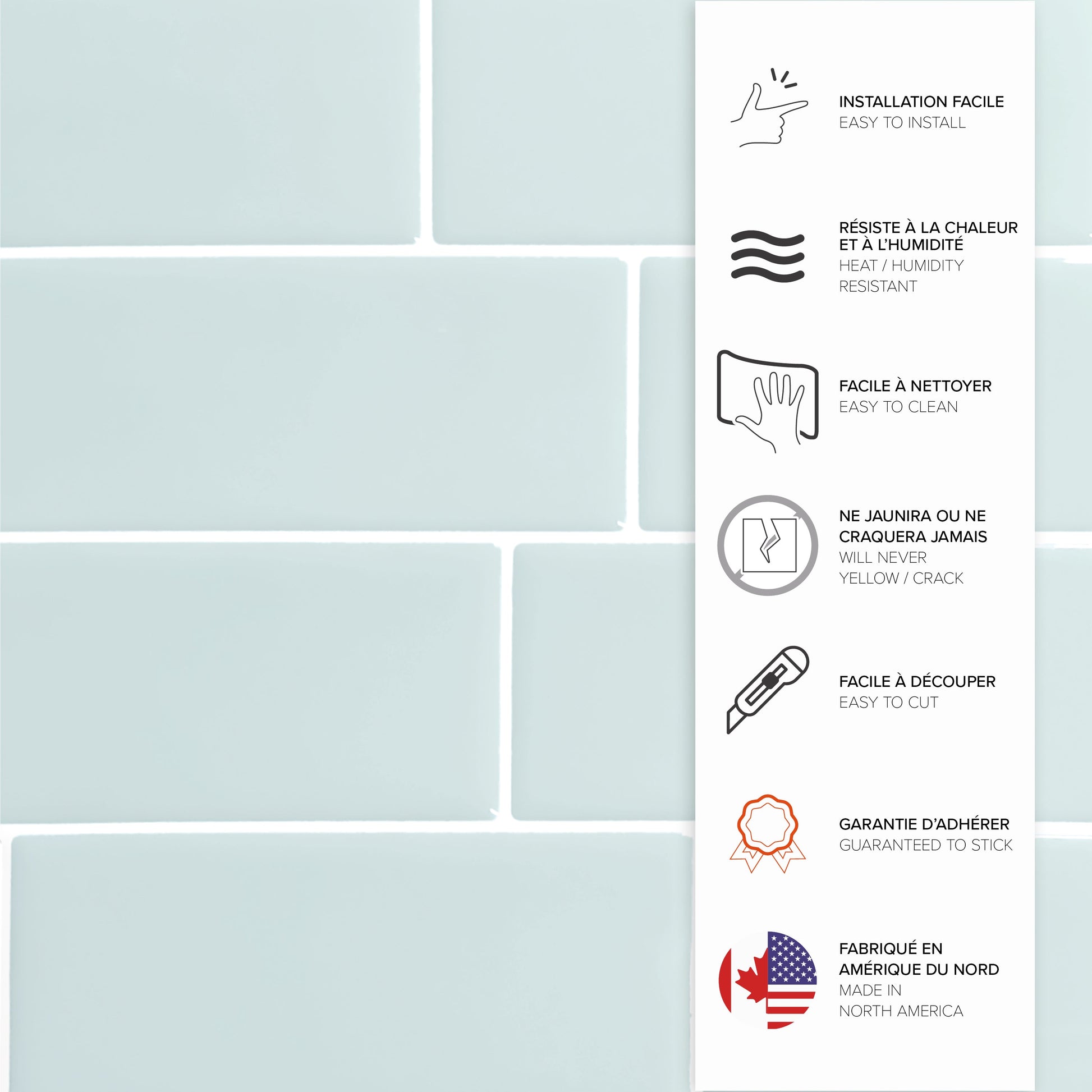 INSTALLATION FACILE
EASY TO INSTALL

RÉSISTE À LA CHALEUR ET À L'HUMIDITÉ
HEAT / HUMIDITY RESISTANT

FACILE À NETTOYER
EASY TO CLEAN

NE JAUNIRA OU NE CRAQUERA JAMAIS
WILL NEVER YELLOW / CRACK

FACILE À DÉCOUPER
EASY TO CUT

GARANTIE D'ADHÉRER
GUARANTEED TO STICK

FABRIQUÉ EN AMÉRIQUE DU NORD
MADE IN NORTH AMERICA